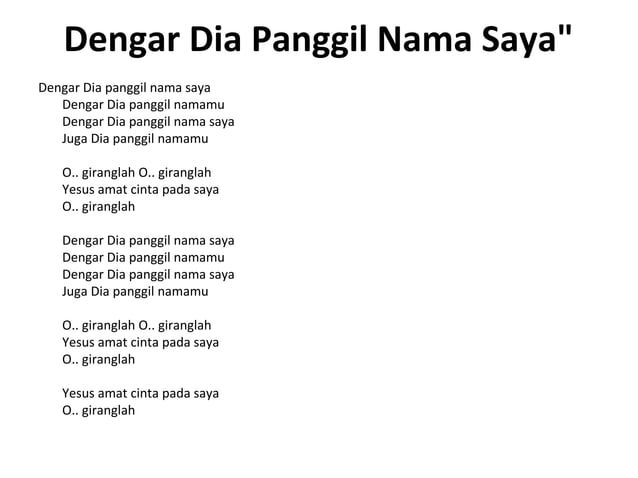 Dengar Dia Panggil Nama Saya"

Dengar Dia panggil nama saya
Dengar Dia panggil namamu
Dengar Dia panggil nama saya
Juga Dia panggil namamu

O.. giranglah O.. giranglah
Yesus amat cinta pada saya
O.. giranglah

Dengar Dia panggil nama saya
Dengar Dia panggil namamu
Dengar Dia panggil nama saya
Juga Dia panggil namamu

O.. giranglah O.. giranglah
Yesus amat cinta pada saya
O.. giranglah

Yesus amat cinta pada saya
O.. giranglah